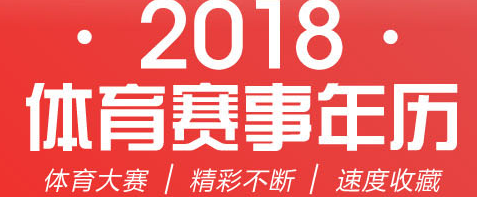 · 2018 ·
体育赛事年历
体育大赛 / 精彩不断 / 速度收藏